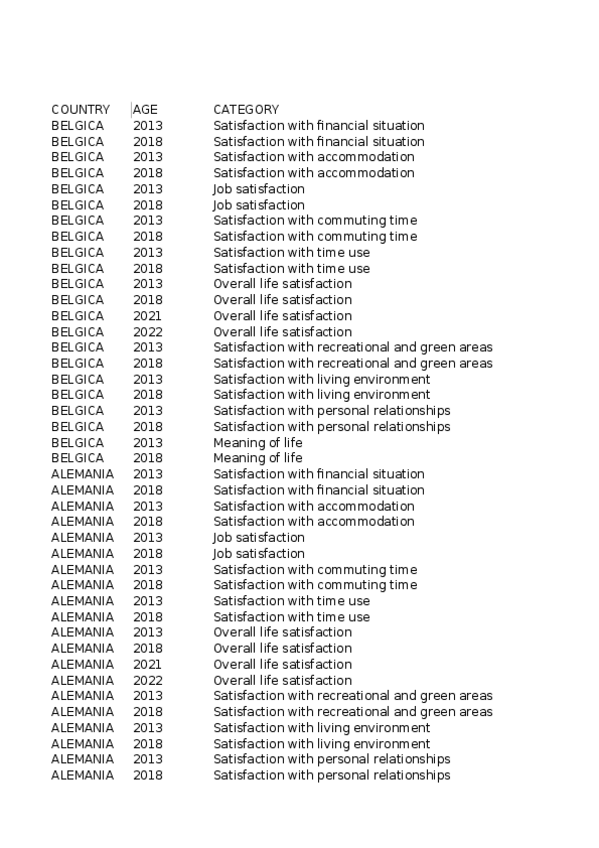 | COUNTRY | AGE | CATEGORY |
|---|---|---|
| BELGICA | 2013 | Satisfaction with financial situation |
| BELGICA | 2018 | Satisfaction with financial situation |
| BELGICA | 2013 | Satisfaction with accommodation |
| BELGICA | 2018 | Satisfaction with accommodation |
| BELGICA | 2013 | Job satisfaction |
| BELGICA | 2018 | Job satisfaction |
| BELGICA | 2013 | Satisfaction with commuting time |
| BELGICA | 2018 | Satisfaction with commuting time |
| BELGICA | 2013 | Satisfaction with time use |
| BELGICA | 2018 | Satisfaction with time use |
| BELGICA | 2013 | Overall life satisfaction |
| BELGICA | 2018 | Overall life satisfaction |
| BELGICA | 2021 | Overall life satisfaction |
| BELGICA | 2022 | Overall life satisfaction |
| BELGICA | 2013 | Satisfaction with recreational and green areas |
| BELGICA | 2018 | Satisfaction with recreational and green areas |
| BELGICA | 2013 | Satisfaction with living environment |
| BELGICA | 2018 | Satisfaction with living environment |
| BELGICA | 2013 | Satisfaction with personal relationships |
| BELGICA | 2018 | Satisfaction with personal relationships |
| BELGICA | 2013 | Meaning of life |
| BELGICA | 2018 | Meaning of life |
| ALEMANIA | 2013 | Satisfaction with financial situation |
| ALEMANIA | 2018 | Satisfaction with financial situation |
| ALEMANIA | 2013 | Satisfaction with accommodation |
| ALEMANIA | 2018 | Satisfaction with accommodation |
| ALEMANIA | 2013 | Job satisfaction |
| ALEMANIA | 2018 | Job satisfaction |
| ALEMANIA | 2013 | Satisfaction with commuting time |
| ALEMANIA | 2018 | Satisfaction with commuting time |
| ALEMANIA | 2013 | Satisfaction with time use |
| ALEMANIA | 2018 | Satisfaction with time use |
| ALEMANIA | 2013 | Overall life satisfaction |
| ALEMANIA | 2018 | Overall life satisfaction |
| ALEMANIA | 2021 | Overall life satisfaction |
| ALEMANIA | 2022 | Overall life satisfaction |
| ALEMANIA | 2013 | Satisfaction with recreational and green areas |
| ALEMANIA | 2018 | Satisfaction with recreational and green areas |
| ALEMANIA | 2013 | Satisfaction with living environment |
| ALEMANIA | 2018 | Satisfaction with living environment |
| ALEMANIA | 2013 | Satisfaction with personal relationships |
| ALEMANIA | 2018 | Satisfaction with personal relationships |